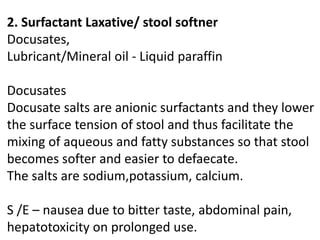 2. Surfactant Laxative/ stool softner
Docusates,
Lubricant/Mineral oil - Liquid paraffin

Docusates
Docusate salts are anionic surfactants and they lower the surface tension of stool and thus facilitate the mixing of aqueous and fatty substances so that stool becomes softer and easier to defaecate.
The salts are sodium,potassium, calcium.

S /E – nausea due to bitter taste, abdominal pain, hepatotoxicity on prolonged use.